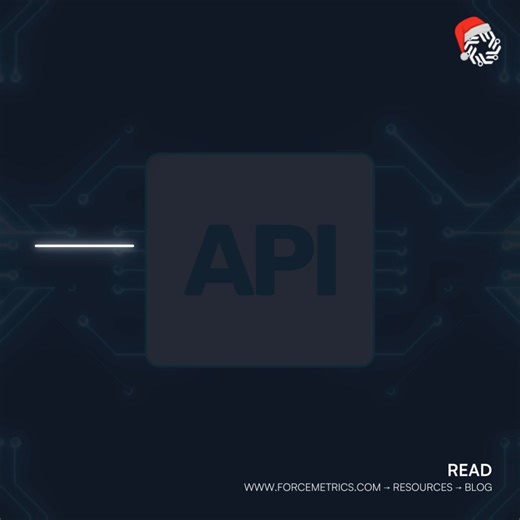 API

READ
WWW.FORCEMETRICS.COM → RESOURCES → BLOG